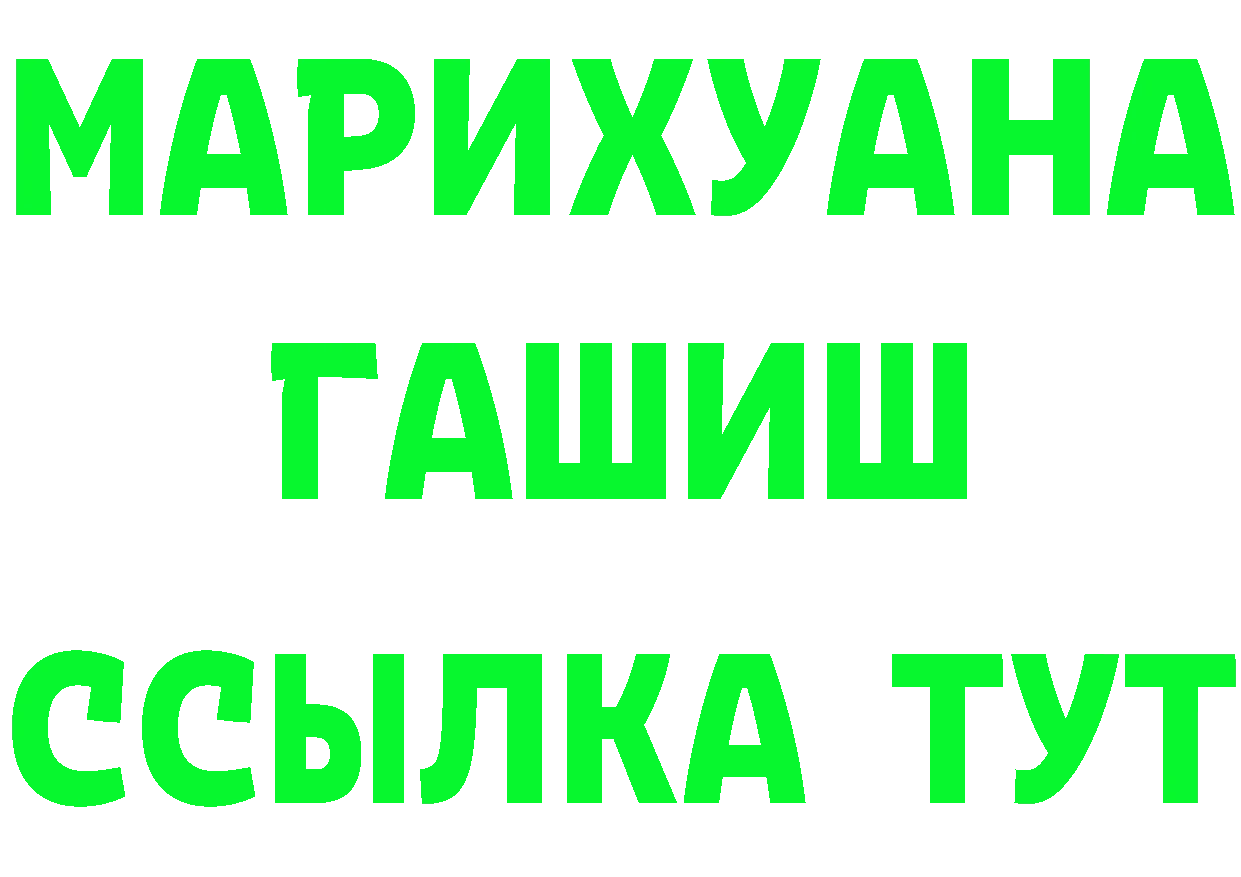 МАРИХУАНА
ГАШИШ
ССЫЛКА ТУТ